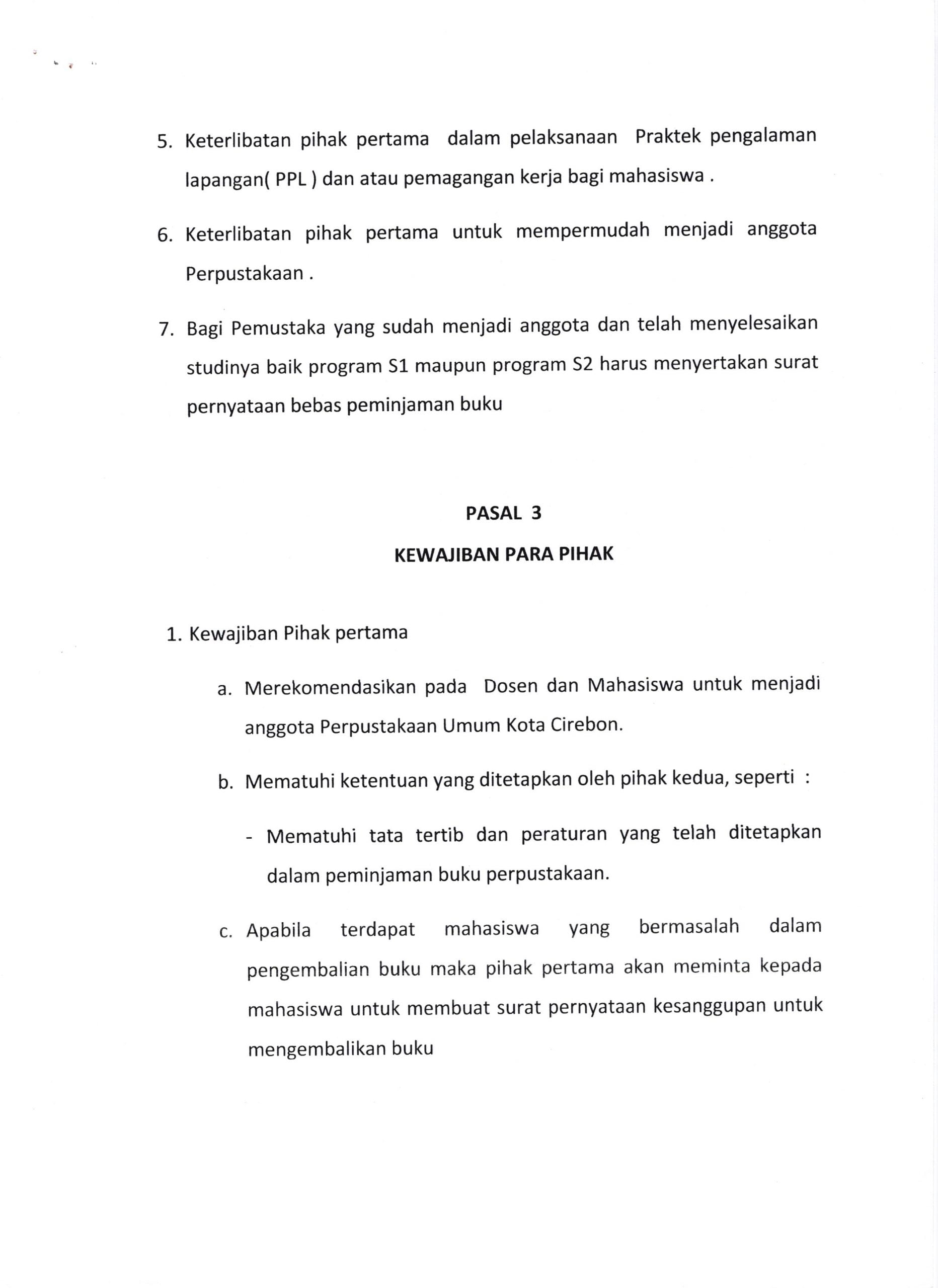 5. Keterlibatan pihak pertama dalam pelaksanaan Praktek pengalaman lapangan( PPL ) dan atau pemagangan kerja bagi mahasiswa .

6. Keterlibatan pihak pertama untuk mempermudah menjadi anggota Perpustakaan .

7. Bagi Pemustaka yang sudah menjadi anggota dan telah menyelesaikan studinya baik program S1 maupun program S2 harus menyertakan surat pernyataan bebas peminjaman buku

PASAL 3

KEWAJIBAN PARA PIHAK

1. Kewajiban Pihak pertama

a. Merekomendasikan pada Dosen dan Mahasiswa untuk menjadi anggota Perpustakaan Umum Kota Cirebon.

b. Mematuhi ketentuan yang ditetapkan oleh pihak kedua, seperti :

- Mematuhi tata tertib dan peraturan yang telah ditetapkan dalam peminjaman buku perpustakaan.

c. Apabila terdapat mahasiswa yang bermasalah dalam pengembalian buku maka pihak pertama akan meminta kepada mahasiswa untuk membuat surat pernyataan kesanggupan untuk mengembalikan buku